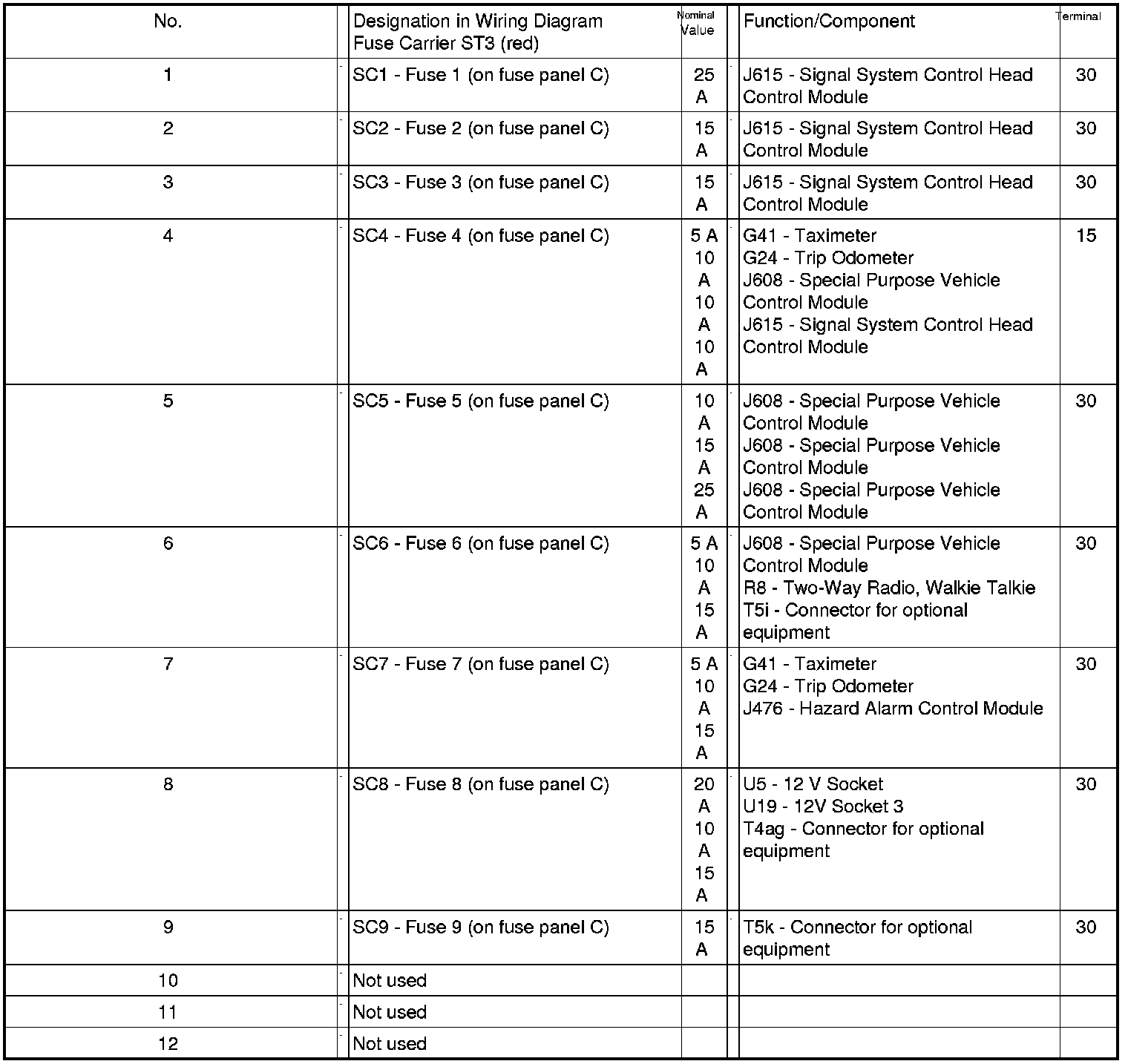 | No. | Designation in Wiring Diagram Fuse Carrier ST3 (red) | Nominal Value | Function/Component | Terminal |
|---|---|---|---|---|
| 1 | SC1 - Fuse 1 (on fuse panel C) | 25 A | J615 - Signal System Control Head Control Module | 30 |
| 2 | SC2 - Fuse 2 (on fuse panel C) | 15 A | J615 - Signal System Control Head Control Module | 30 |
| 3 | SC3 - Fuse 3 (on fuse panel C) | 15 A | J615 - Signal System Control Head Control Module | 30 |
| 4 | SC4 - Fuse 4 (on fuse panel C) | 5 A 10 A 10 A 10 A | G41 - Taximeter G24 - Trip Odometer J608 - Special Purpose Vehicle Control Module J615 - Signal System Control Head Control Module | 15 |
| 5 | SC5 - Fuse 5 (on fuse panel C) | 10 A 15 A 25 A | J608 - Special Purpose Vehicle Control Module J608 - Special Purpose Vehicle Control Module J608 - Special Purpose Vehicle Control Module | 30 |
| 6 | SC6 - Fuse 6 (on fuse panel C) | 5 A 10 A 15 A | J608 - Special Purpose Vehicle Control Module R8 - Two-Way Radio, Walkie Talkie T5i - Connector for optional equipment | 30 |
| 7 | SC7 - Fuse 7 (on fuse panel C) | 5 A 10 A 15 A | G41 - Taximeter G24 - Trip Odometer J476 - Hazard Alarm Control Module | 30 |
| 8 | SC8 - Fuse 8 (on fuse panel C) | 20 A 10 A 15 A | U5 - 12 V Socket U19 - 12V Socket 3 T4ag - Connector for optional equipment | 30 |
| 9 | SC9 - Fuse 9 (on fuse panel C) | 15 A | T5k - Connector for optional equipment | 30 |
| 10 | Not used | | | |
| 11 | Not used | | | |
| 12 | Not used | | | |